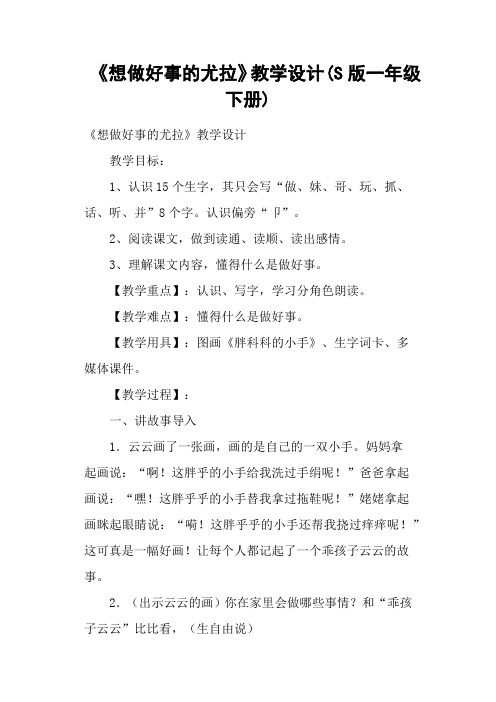 《想做好事的尤拉》教学设计(S 版一年级下册)

《想做好事的尤拉》教学设计

教学目标：

1、认识 15 个生字，其只会写“做、妹、哥、玩、抓、话、听、并”8 个字。认识偏旁“卩”。

2、阅读课文，做到读通、读顺、读出感情。

3、理解课文内容，懂得什么是做好事。

【教学重点】：认识、写字，学习分角色朗读。

【教学难点】：懂得什么是做好事。

【教学用具】：图画《胖科科的小手》、生字词卡、多媒体课件。

【教学过程】：

一、讲故事导入

1．云云画了一张画，画的是自己的一双小手。妈妈拿起画说：“啊！这胖乎的小手给我洗过手绢呢！”爸爸拿起画说：“嘿！这胖乎乎的小手替我拿过拖鞋呢！”姥姥拿起画眯起眼睛说：“嗬！这胖乎乎的小手还帮我挠过痒痒呢！”这可真是一幅好画！让每个人都记起了一个乖孩子云云的故事。

2．（出示云云的画）你在家里会做哪些事情？和“乖孩子云云”比比看，（生自由说）